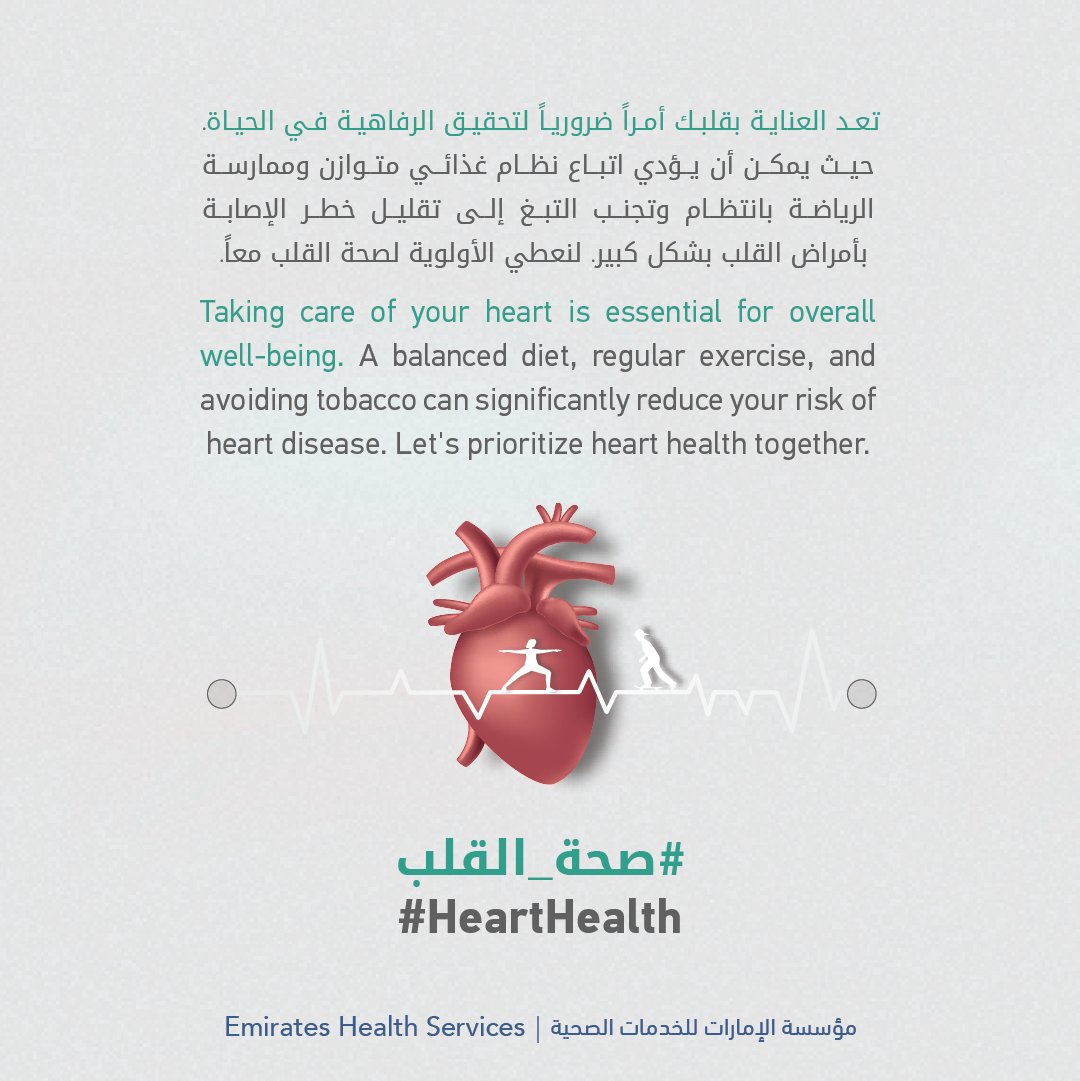 تعد العناية بقلبك أمراً ضرورياً لتحقيق الرفاهية في الحياة. حيث يمكن أن يؤدي اتباع نظام غذائي متوازن وممارسة الرياضة بانتظام وتجنب التبغ إلى تقليل خطر الإصابة بأمراض القلب بشكل كبير. لنعطي الأولوية لصحة القلب معاً.

Taking care of your heart is essential for overall well-being. A balanced diet, regular exercise, and avoiding tobacco can significantly reduce your risk of heart disease. Let's prioritize heart health together.

#صحة_القلب
#HeartHealth

Emirates Health Services | مؤسسة الإمارات للخدمات الصحية